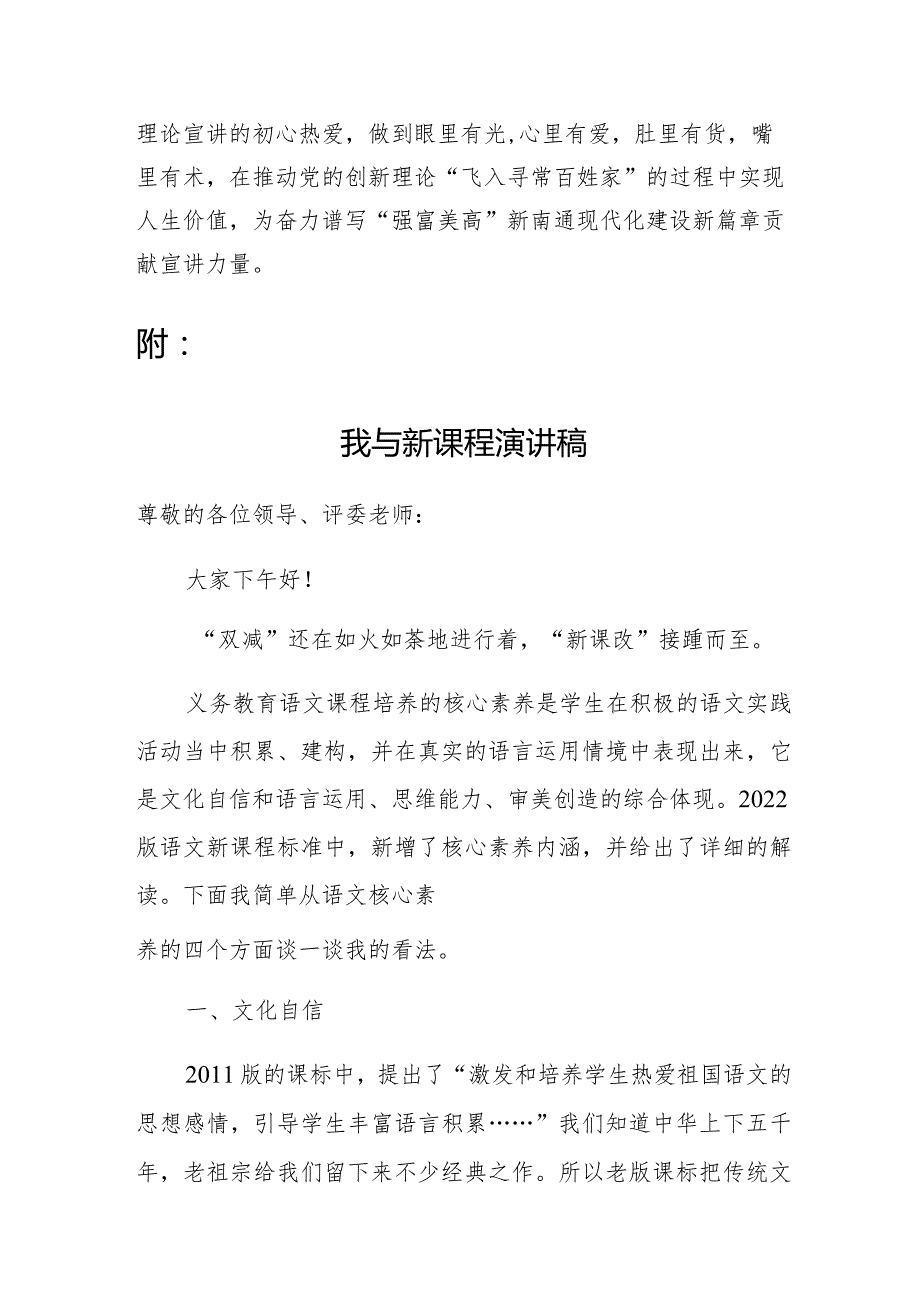 理论宣讲的初心热爱，做到眼里有光,心里有爱，肚里有货，嘴里有术，在推动党的创新理论“飞入寻常百姓家”的过程中实现人生价值，为奋力谱写“强富美高”新南通现代化建设新篇章贡献宣讲力量。

附：

我与新课程演讲稿

尊敬的各位领导、评委老师：

大家下午好！

“双减”还在如火如荼地进行着，“新课改”接踵而至。

义务教育语文课程培养的核心素养是学生在积极的语文实践活动当中积累、建构，并在真实的语言运用情境中表现出来，它是文化自信和语言运用、思维能力、审美创造的综合体现。2022版语文新课程标准中，新增了核心素养内涵，并给出了详细的解读。下面我简单从语文核心素

养的四个方面谈一谈我的看法。

一、文化自信

2011版的课标中，提出了“激发和培养学生热爱祖国语文的思想感情，引导学生丰富语言积累……”我们知道中华上下五千年，老祖宗给我们留下来不少经典之作。所以老版课标把传统文